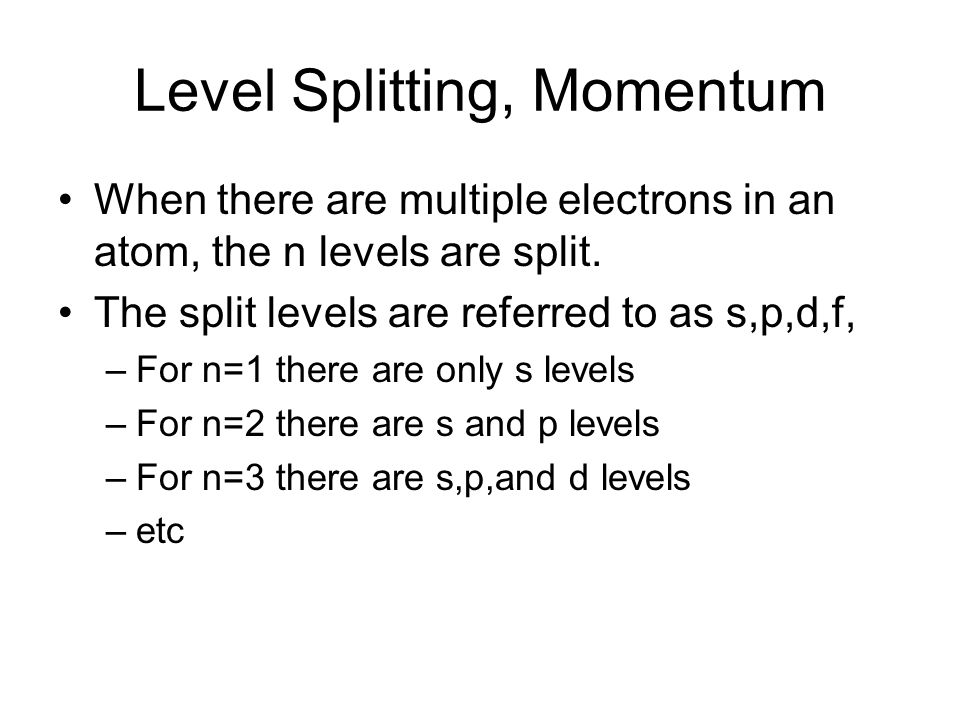 Level Splitting, Momentum

• When there are multiple electrons in an atom, the n levels are split.
• The split levels are referred to as s,p,d,f,
– For n=1 there are only s levels
– For n=2 there are s and p levels
– For n=3 there are s,p,and d levels
– etc